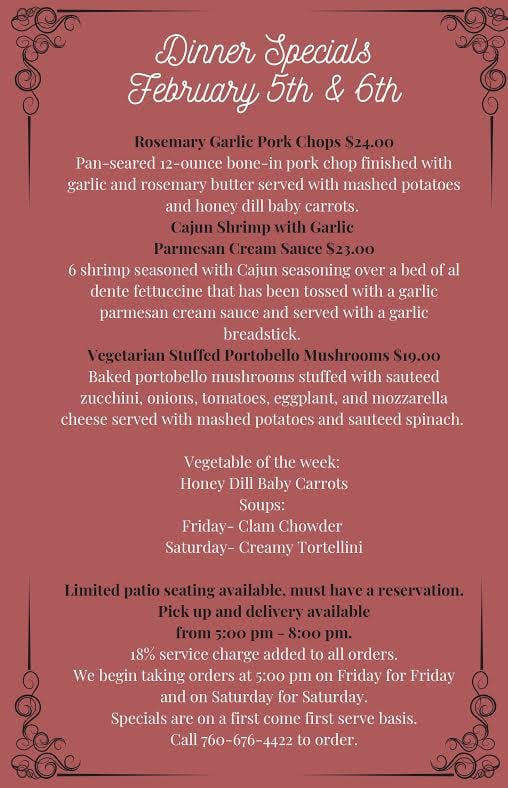 Dinner Specials
February 5th & 6th

Rosemary Garlic Pork Chops $24.00
Pan-seared 12-ounce bone-in pork chop finished with garlic and rosemary butter served with mashed potatoes and honey dill baby carrots.
Cajun Shrimp with Garlic
Parmesan Cream Sauce $23.00
6 shrimp seasoned with Cajun seasoning over a bed of al dente fettuccine that has been tossed with a garlic parmesan cream sauce and served with a garlic breadstick.
Vegetarian Stuffed Portobello Mushrooms $19.00
Baked portobello mushrooms stuffed with sauteed zucchini, onions, tomatoes, eggplant, and mozzarella cheese served with mashed potatoes and sauteed spinach.

Vegetable of the week:
Honey Dill Baby Carrots
Soups:
Friday- Clam Chowder
Saturday- Creamy Tortellini

Limited patio seating available, must have a reservation.
Pick up and delivery available
from 5:00 pm - 8:00 pm.
18% service charge added to all orders.
We begin taking orders at 5:00 pm on Friday for Friday and on Saturday for Saturday.
Specials are on a first come first serve basis.
Call 760-676-4422 to order.